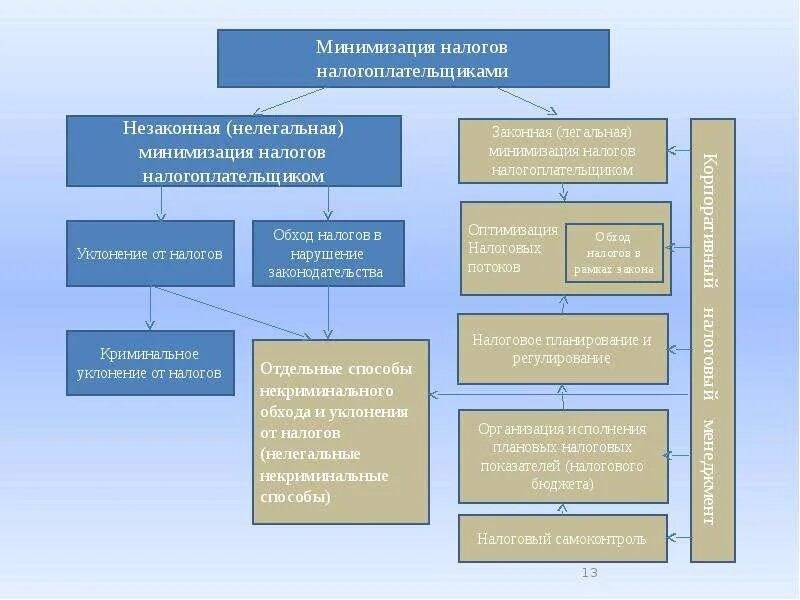 Минимизация налогов налогоплательщиками

Незаконная (нелегальная) минимизация налогов налогоплательщиком

Уклонение от налогов

Обход налогов в нарушение законодательства

Криминальное уклонение от налогов

Отдельные способы некриминального обхода и уклонения от налогов (нелегальные некриминальные способы)

Законная (легальная) минимизация налогов налогоплательщиком

Оптимизация Налоговых потоков

Обход налогов в рамках закона

Налоговое планирование и регулирование

Организация исполнения плановых налоговых показателей (налогового бюджета)

Налоговый самоконтроль

Корпоративный налоговый менеджмент

13